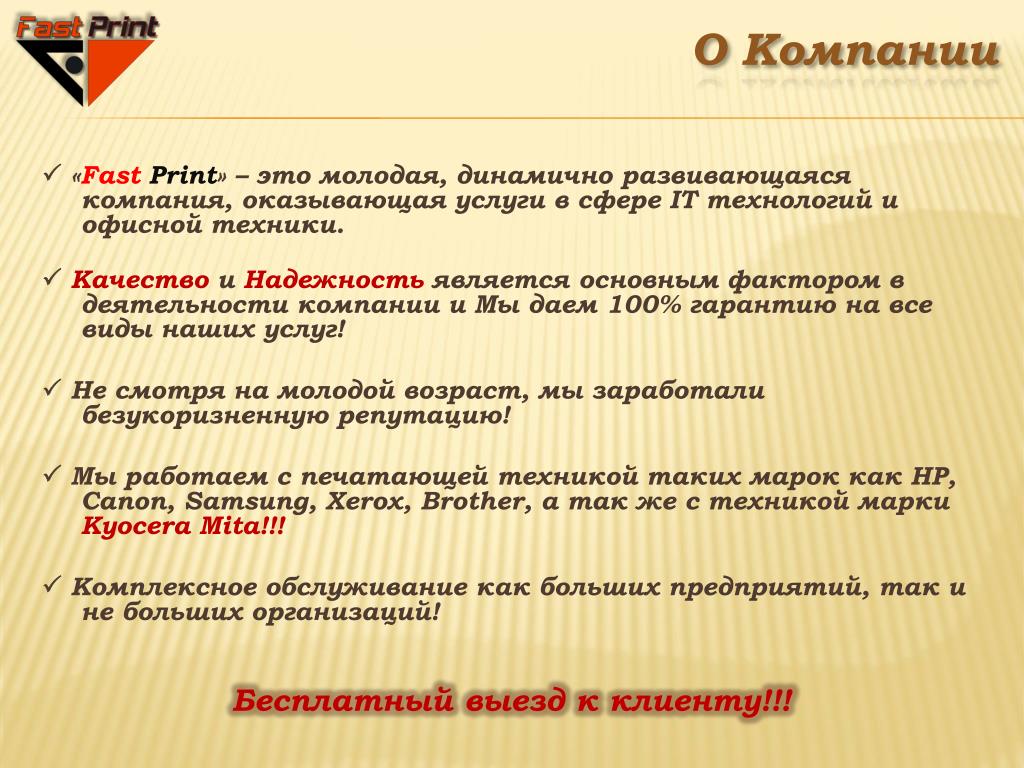 Fast Print

О Компании

✓ «Fast Print» – это молодая, динамично развивающаяся компания, оказывающая услуги в сфере IT технологий и офисной техники.

✓ Качество и Надежность является основным фактором в деятельности компании и Мы даем 100% гарантию на все виды наших услуг!

✓ Не смотря на молодой возраст, мы заработали безукоризненную репутацию!

✓ Мы работаем с печатающей техникой таких марок как HP, Canon, Samsung, Xerox, Brother, а так же с техникой марки Kyocera Mita!!!

✓ Комплексное обслуживание как больших предприятий, так и не больших организаций!

Бесплатный выезд к клиенту!!!